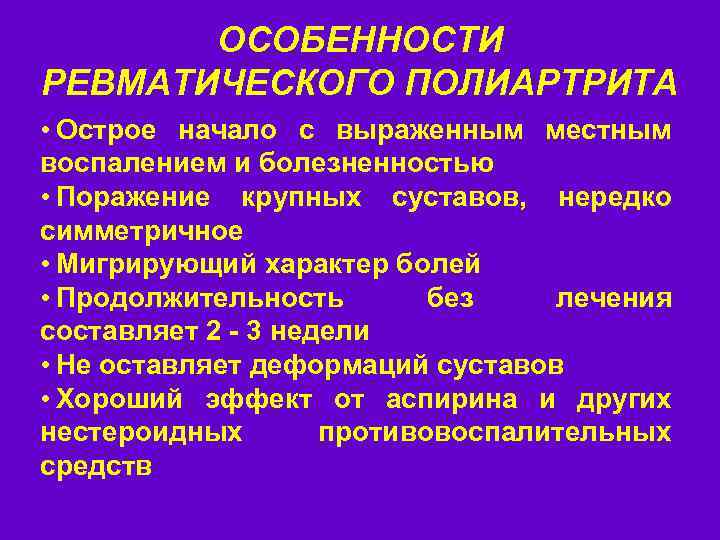 ОСОБЕННОСТИ РЕВМАТИЧЕСКОГО ПОЛИАРТРИТА

• Острое начало с выраженным местным воспалением и болезненностью
• Поражение крупных суставов, нередко симметричное
• Мигрирующий характер болей
• Продолжительность без лечения составляет 2 - 3 недели
• Не оставляет деформаций суставов
• Хороший эффект от аспирина и других нестероидных противовоспалительных средств